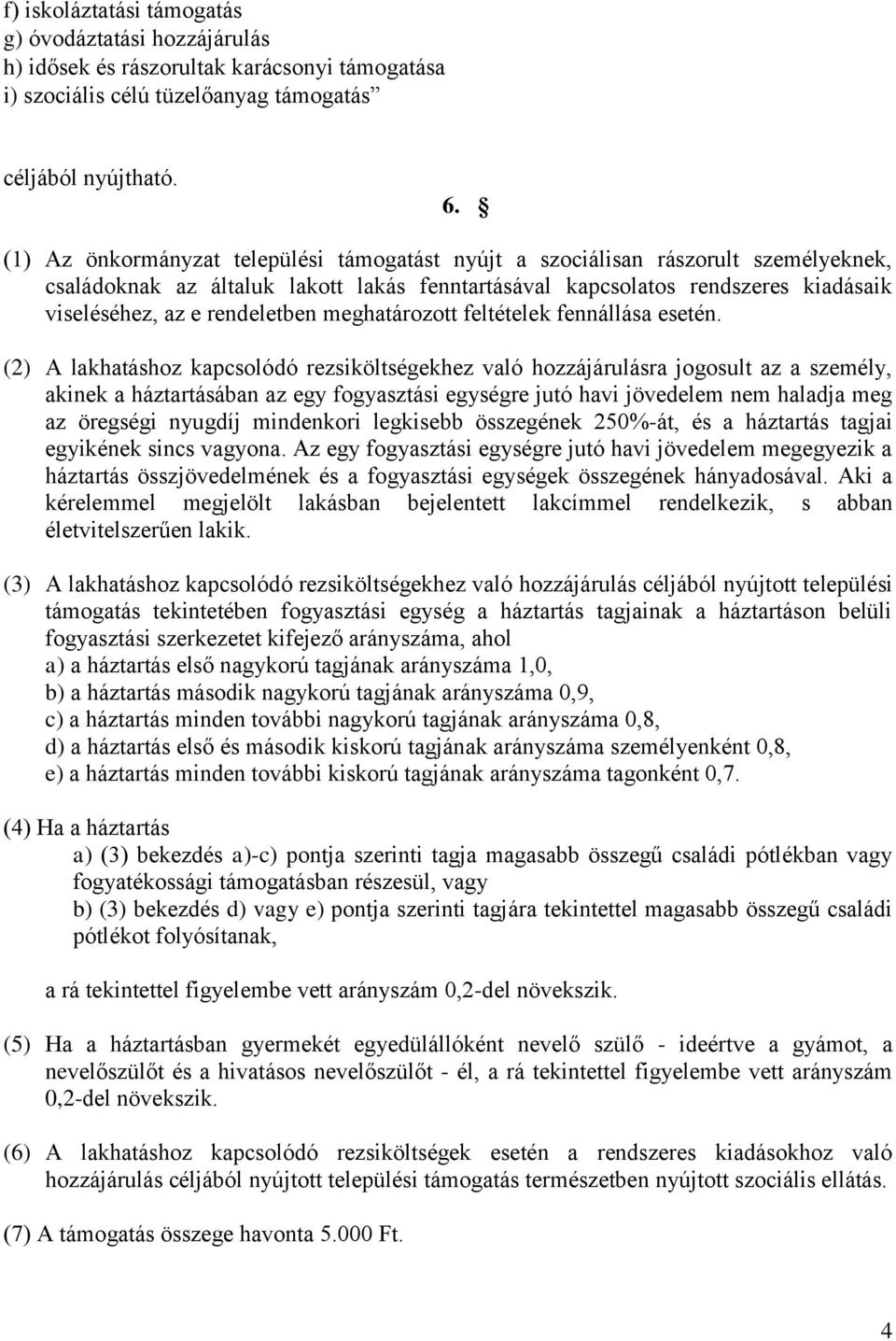 f) iskoláztatási támogatás
g) óvodáztatási hozzájárulás
h) idősek és rászorultak karácsonyi támogatása
i) szociális célú tüzelőanyag támogatás”

céljából nyújtható.

6. §

(1) Az önkormányzat települési támogatást nyújt a szociálisan rászorult személyeknek, családoknak az általuk lakott lakás fenntartásával kapcsolatos rendszeres kiadásaik viseléséhez, az e rendeletben meghatározott feltételek fennállása esetén.

(2) A lakhatáshoz kapcsolódó rezsiköltségekhez való hozzájárulásra jogosult az a személy, akinek a háztartásában az egy fogyasztási egységre jutó havi jövedelem nem haladja meg az öregségi nyugdíj mindenkori legkisebb összegének 250%-át, és a háztartás tagjai egyikének sincs vagyona. Az egy fogyasztási egységre jutó havi jövedelem megegyezik a háztartás összjövedelmének és a fogyasztási egységek összegének hányadosával. Aki a kérelemmel megjelölt lakásban bejelentett lakcímmel rendelkezik, s abban életvitelszerűen lakik.

(3) A lakhatáshoz kapcsolódó rezsiköltségekhez való hozzájárulás céljából nyújtott települési támogatás tekintetében fogyasztási egység a háztartás tagjainak a háztartáson belüli fogyasztási szerkezetet kifejező arányszáma, ahol
a) a háztartás első nagykorú tagjának arányszáma 1,0,
b) a háztartás második nagykorú tagjának arányszáma 0,9,
c) a háztartás minden további nagykorú tagjának arányszáma 0,8,
d) a háztartás első és második kiskorú tagjának arányszáma személyenként 0,8,
e) a háztartás minden további kiskorú tagjának arányszáma tagonként 0,7.

(4) Ha a háztartás
a) (3) bekezdés a)-c) pontja szerinti tagja magasabb összegű családi pótlékban vagy fogyatékossági támogatásban részesül, vagy
b) (3) bekezdés d) vagy e) pontja szerinti tagjára tekintettel magasabb összegű családi pótlékot folyósítanak,

a rá tekintettel figyelembe vett arányszám 0,2-del növekszik.

(5) Ha a háztartásban gyermekét egyedülállóként nevelő szülő - ideértve a gyámot, a nevelőszülőt és a hivatásos nevelőszülőt - él, a rá tekintettel figyelembe vett arányszám 0,2-del növekszik.

(6) A lakhatáshoz kapcsolódó rezsiköltségek esetén a rendszeres kiadásokhoz való hozzájárulás céljából nyújtott települési támogatás természetben nyújtott szociális ellátás.

(7) A támogatás összege havonta 5.000 Ft.

4